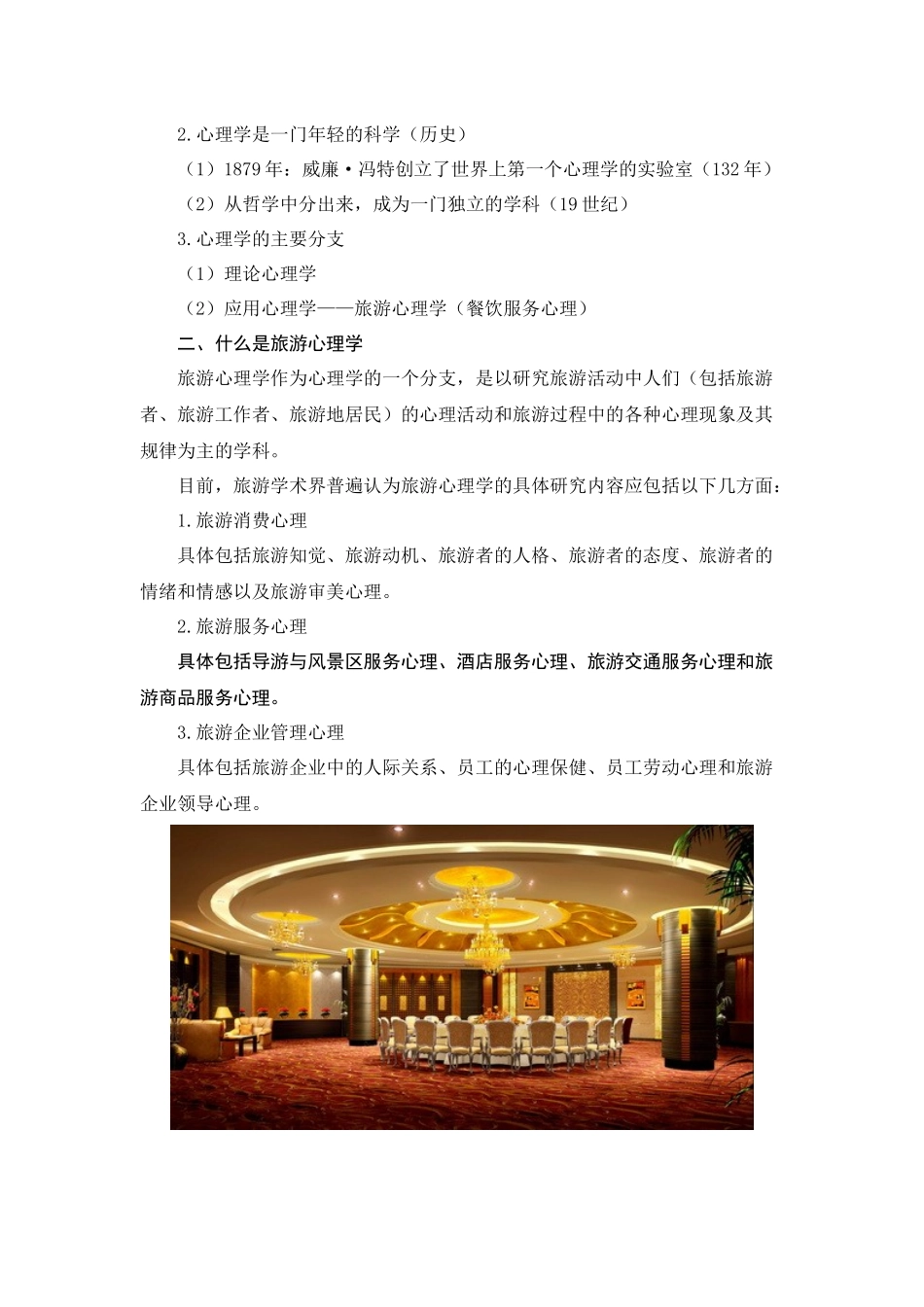 2.心理学是一门年轻的科学（历史）

（1）1879年：威廉·冯特创立了世界上第一个心理学的实验室（132年）

（2）从哲学中分出来，成为一门独立的学科（19世纪）

3.心理学的主要分支

（1）理论心理学

（2）应用心理学——旅游心理学（餐饮服务心理）

二、什么是旅游心理学

旅游心理学作为心理学的一个分支，是以研究旅游活动中人们（包括旅游者、旅游工作者、旅游地居民）的心理活动和旅游过程中的各种心理现象及其规律为主的学科。

目前，旅游学术界普遍认为旅游心理学的具体研究内容应包括以下几方面：

1.旅游消费心理

具体包括旅游知觉、旅游动机、旅游者的人格、旅游者的态度、旅游者的情绪和情感以及旅游审美心理。

2.旅游服务心理

具体包括导游与风景区服务心理、酒店服务心理、旅游交通服务心理和旅游商品服务心理。

3.旅游企业管理心理

具体包括旅游企业中的人际关系、员工的心理保健、员工劳动心理和旅游企业领导心理。